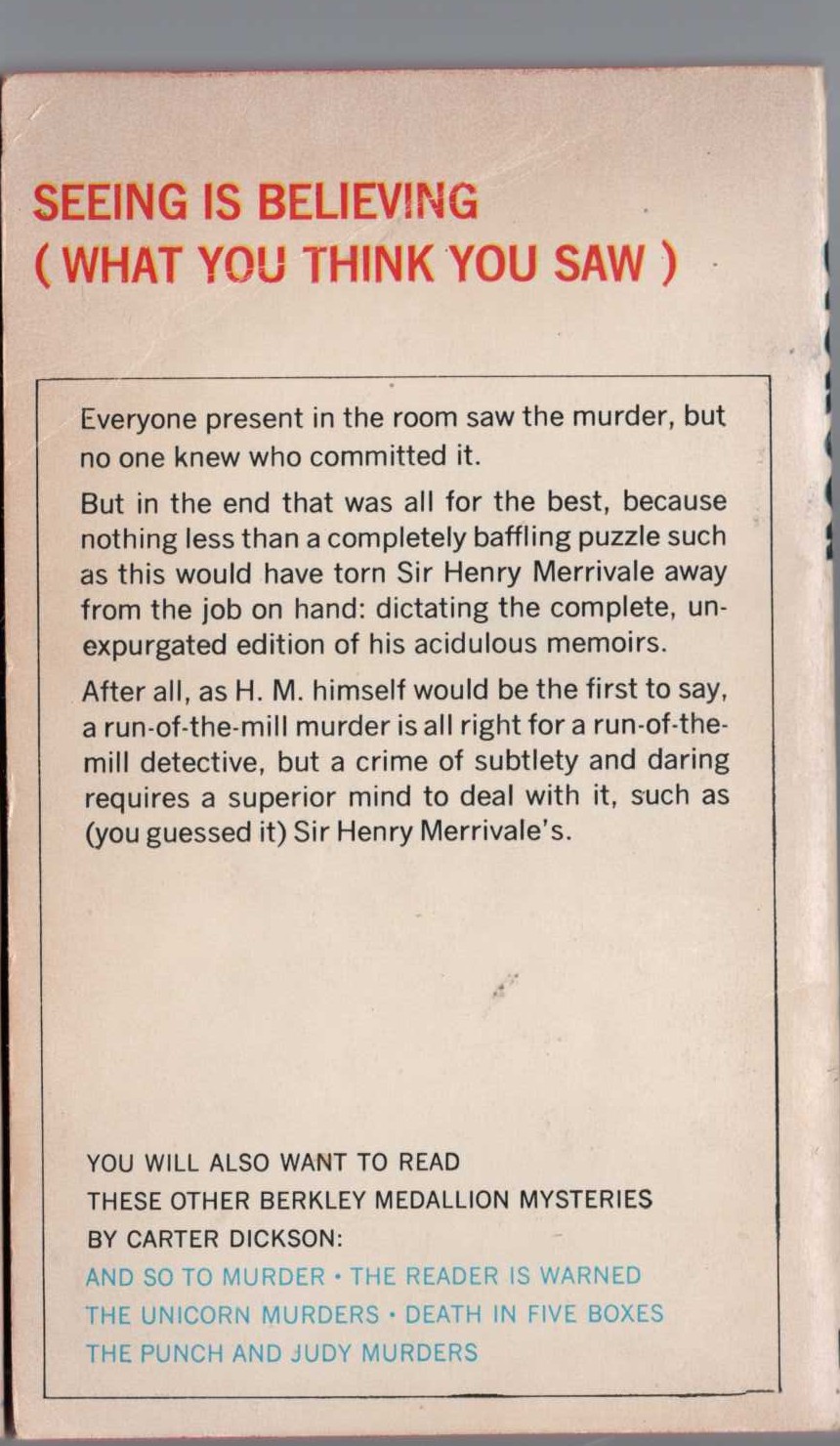 SEEING IS BELIEVING
( WHAT YOU THINK YOU SAW )

Everyone present in the room saw the murder, but no one knew who committed it.

But in the end that was all for the best, because nothing less than a completely baffling puzzle such as this would have torn Sir Henry Merrivale away from the job on hand: dictating the complete, unexpurgated edition of his acidulous memoirs.

After all, as H. M. himself would be the first to say, a run-of-the-mill murder is all right for a run-of-the-mill detective, but a crime of subtlety and daring requires a superior mind to deal with it, such as (you guessed it) Sir Henry Merrivale's.

YOU WILL ALSO WANT TO READ
THESE OTHER BERKLEY MEDALLION MYSTERIES
BY CARTER DICKSON:
AND SO TO MURDER • THE READER IS WARNED
THE UNICORN MURDERS • DEATH IN FIVE BOXES
THE PUNCH AND JUDY MURDERS